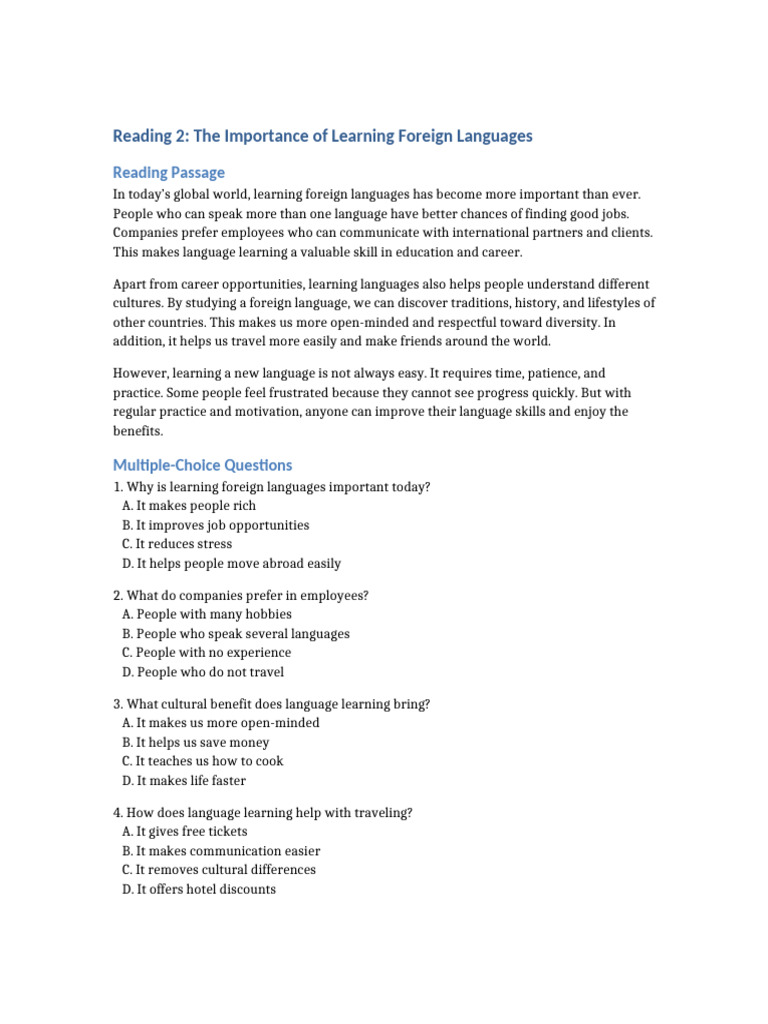 Reading 2: The Importance of Learning Foreign Languages

Reading Passage

In today's global world, learning foreign languages has become more important than ever. People who can speak more than one language have better chances of finding good jobs. Companies prefer employees who can communicate with international partners and clients. This makes language learning a valuable skill in education and career.

Apart from career opportunities, learning languages also helps people understand different cultures. By studying a foreign language, we can discover traditions, history, and lifestyles of other countries. This makes us more open-minded and respectful toward diversity. In addition, it helps us travel more easily and make friends around the world.

However, learning a new language is not always easy. It requires time, patience, and practice. Some people feel frustrated because they cannot see progress quickly. But with regular practice and motivation, anyone can improve their language skills and enjoy the benefits.

Multiple-Choice Questions

1. Why is learning foreign languages important today?
A. It makes people rich
B. It improves job opportunities
C. It reduces stress
D. It helps people move abroad easily

2. What do companies prefer in employees?
A. People with many hobbies
B. People who speak several languages
C. People with no experience
D. People who do not travel

3. What cultural benefit does language learning bring?
A. It makes us more open-minded
B. It helps us save money
C. It teaches us how to cook
D. It makes life faster

4. How does language learning help with traveling?
A. It gives free tickets
B. It makes communication easier
C. It removes cultural differences
D. It offers hotel discounts